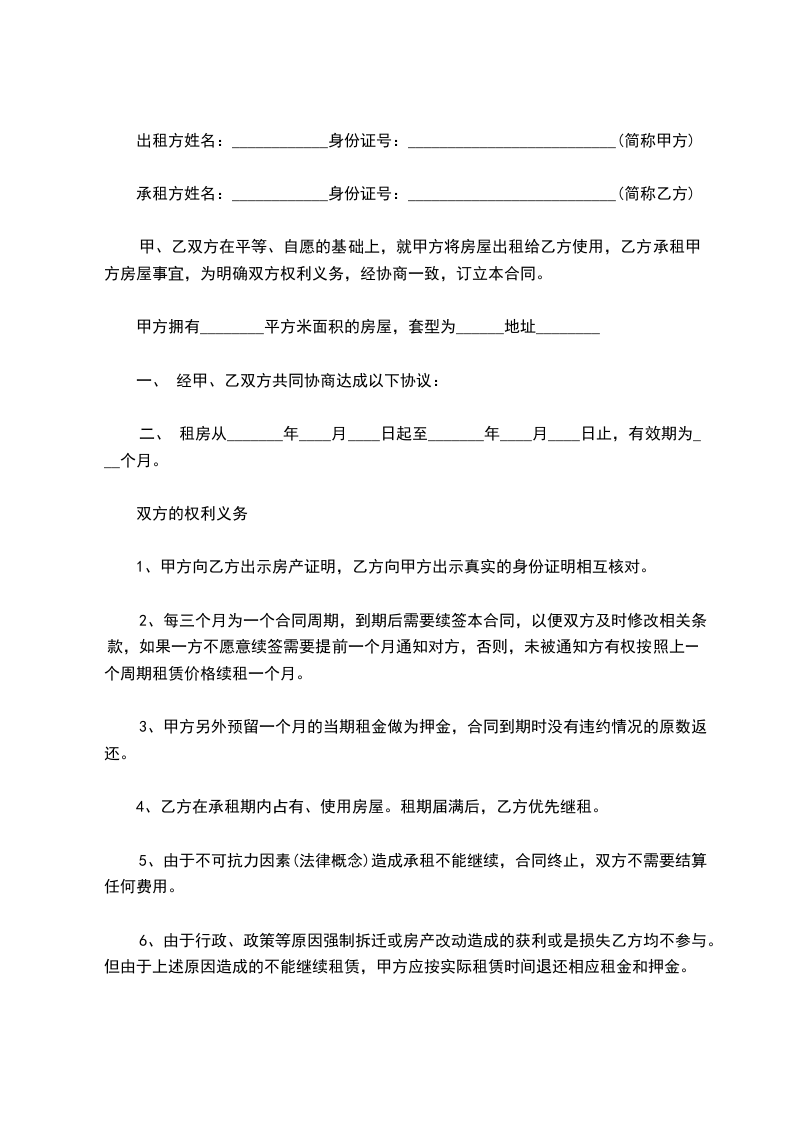 出租方姓名：____________身份证号：__________________________(简称甲方)

承租方姓名：____________身份证号：__________________________(简称乙方)

甲、乙双方在平等、自愿的基础上，就甲方将房屋出租给乙方使用，乙方承租甲方房屋事宜，为明确双方权利义务，经协商一致，订立本合同。

甲方拥有________平方米面积的房屋，套型为______地址________

一、 经甲、乙双方共同协商达成以下协议：

二、 租房从_______年____月____日起至_______年____月____日止，有效期为___个月。

双方的权利义务

1、甲方向乙方出示房产证明，乙方向甲方出示真实的身份证明相互核对。

2、每三个月为一个合同周期，到期后需要续签本合同，以便双方及时修改相关条款，如果一方不愿意续签需要提前一个月通知对方，否则，未被通知方有权按照上一个周期租赁价格续租一个月。

3、甲方另外预留一个月的当期租金做为押金，合同到期时没有违约情况的原数返还。

4、乙方在承租期内占有、使用房屋。租期届满后，乙方优先继租。

5、由于不可抗力因素(法律概念)造成承租不能继续，合同终止，双方不需要结算任何费用。

6、由于行政、政策等原因强制拆迁或房产改动造成的获利或是损失乙方均不参与。但由于上述原因造成的不能继续租赁，甲方应按实际租赁时间退还相应租金和押金。